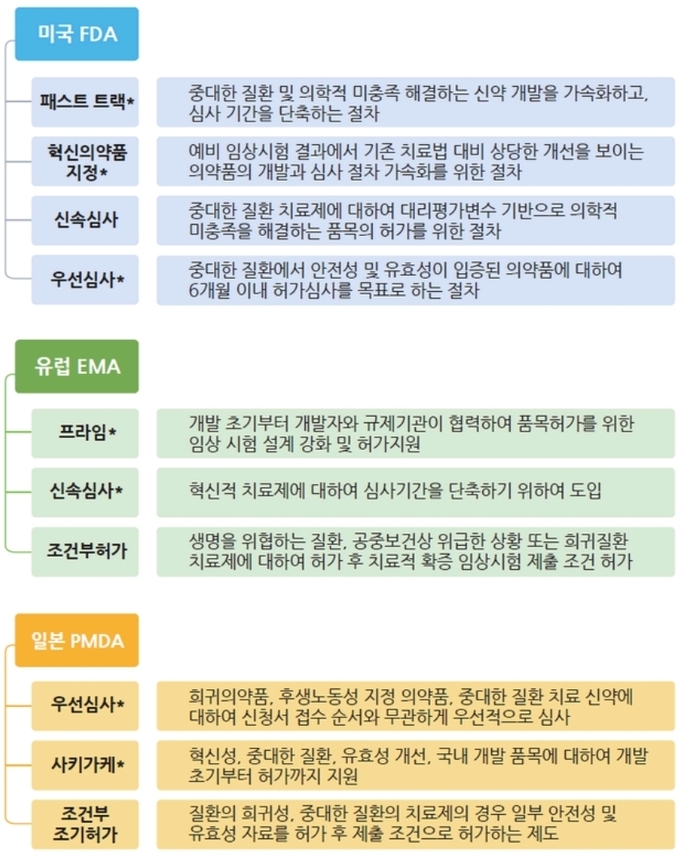 미국 FDA

패스트 트랙*
중대한 질환 및 의학적 미충족 해결하는 신약 개발을 가속화하고, 심사 기간을 단축하는 절차

혁신의약품 지정*
예비 임상시험 결과에서 기존 치료법 대비 상당한 개선을 보이는 의약품의 개발과 심사 절차 가속화를 위한 절차

신속심사
중대한 질환 치료제에 대하여 대리평가변수 기반으로 의학적 미충족을 해결하는 품목의 허가를 위한 절차

우선심사*
중대한 질환에서 안전성 및 유효성이 입증된 의약품에 대하여 6개월 이내 허가심사를 목표로 하는 절차

유럽 EMA

프라임*
개발 초기부터 개발자와 규제기관이 협력하여 품목허가를 위한 임상 시험 설계 강화 및 허가지원

신속심사*
혁신적 치료제에 대하여 심사기간을 단축하기 위하여 도입

조건부허가
생명을 위협하는 질환, 공중보건상 위급한 상황 또는 희귀질환 치료제에 대하여 허가 후 치료적 확증 임상시험 제출 조건 허가

일본 PMDA

우선심사*
희귀의약품, 후생노동성 지정 의약품, 중대한 질환 치료 신약에 대하여 신청서 접수 순서와 무관하게 우선적으로 심사

사키가케*
혁신성, 중대한 질환, 유효성 개선, 국내 개발 품목에 대하여 개발 초기부터 허가까지 지원

조건부 조기허가
질환의 희귀성, 중대한 질환의 치료제의 경우 일부 안전성 및 유효성 자료를 허가 후 제출 조건으로 허가하는 제도